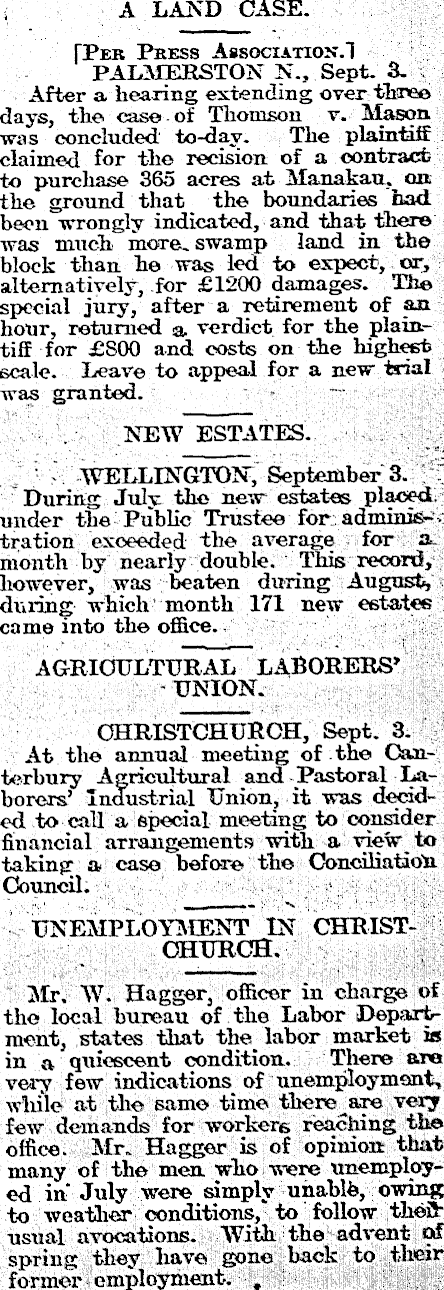 A LAND CASE.

[Per Press Association.]

PALMERSTON N., Sept. 3.

After a hearing extending over three days, the case of Thomson v. Mason was concluded to-day. The plaintiff claimed for the recision of a contract to purchase 365 acres at Manakau, on the ground that the boundaries had been wrongly indicated, and that there was much more swamp land in the block than he was led to expect, or, alternatively, for £1200 damages. The special jury, after a retirement of an hour, returned a verdict for the plaintiff for £800 and costs on the highest scale. Leave to appeal for a new trial was granted.

NEW ESTATES.

WELLINGTON, September 3.

During July the new estates placed under the Public Trustee for administration exceeded the average for a month by nearly double. This record, however, was beaten during August, during which month 171 new estates came into the office.

AGRICULTURAL LABORERS' UNION.

CHRISTCHURCH, Sept. 3.

At the annual meeting of the Canterbury Agricultural and Pastoral Laborers' Industrial Union, it was decided to call a special meeting to consider financial arrangements with a view to taking a case before the Conciliation Council.

UNEMPLOYMENT IN CHRISTCHURCH.

Mr. W. Hagger, officer in charge of the local bureau of the Labor Department, states that the labor market is in a quiescent condition. There are very few indications of unemployment, while at the same time there are very few demands for workers reaching the office. Mr. Hagger is of opinion that many of the men who were unemployed in July were simply unable, owing to weather conditions, to follow their usual avocations. With the advent of spring they have gone back to their former employment.